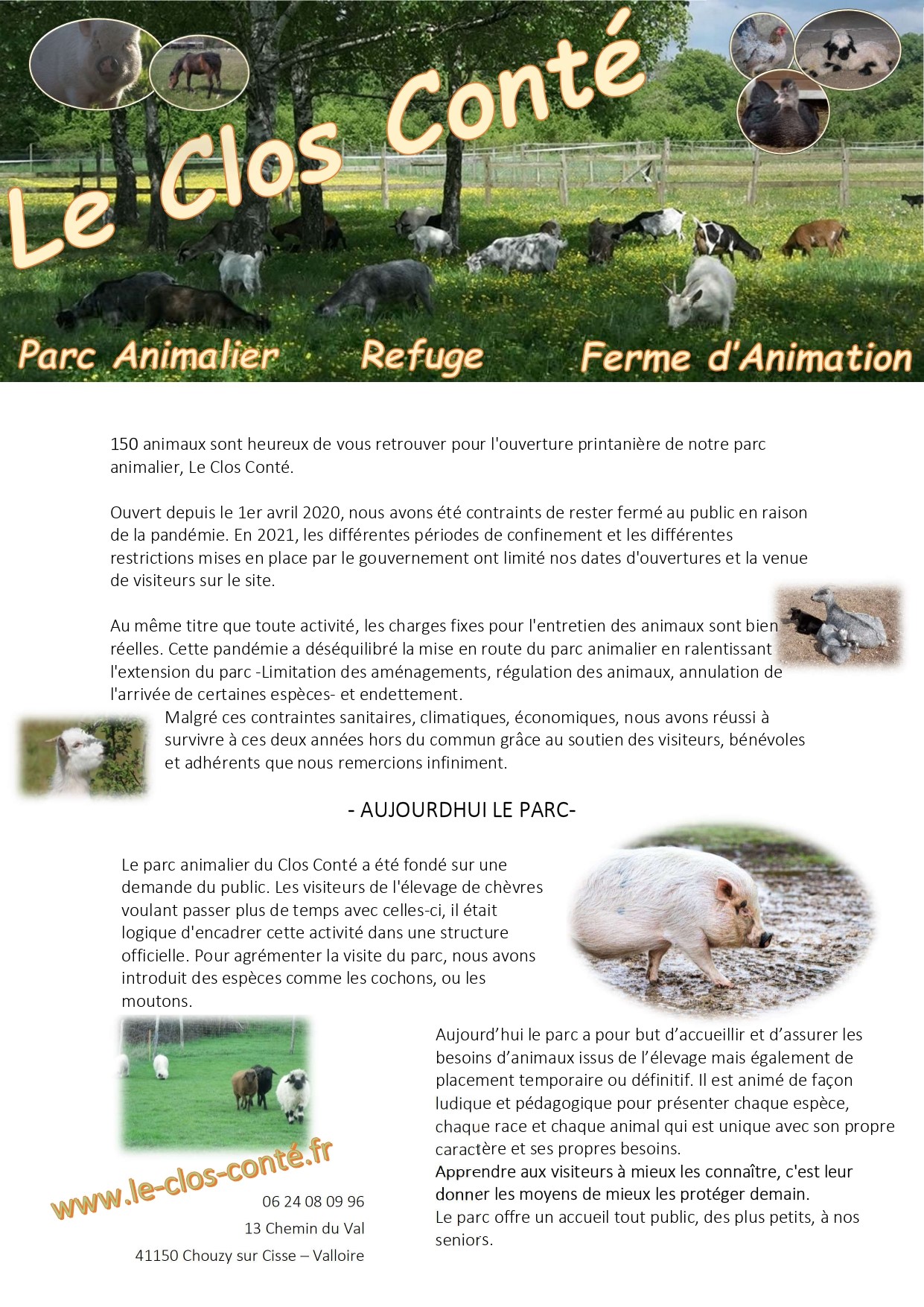 Le Clos Conté

Parc Animalier Refuge Ferme d'Animation

150 animaux sont heureux de vous retrouver pour l'ouverture printanière de notre parc animalier, Le Clos Conté.

Ouvert depuis le 1er avril 2020, nous avons été contraints de rester fermé au public en raison de la pandémie. En 2021, les différentes périodes de confinement et les différentes restrictions mises en place par le gouvernement ont limité nos dates d'ouvertures et la venue de visiteurs sur le site.

Au même titre que toute activité, les charges fixes pour l'entretien des animaux sont bien réelles. Cette pandémie a déséquilibré la mise en route du parc animalier en ralentissant l'extension du parc -Limitation des aménagements, régulation des animaux, annulation de l'arrivée de certaines espèces- et endettement.

Malgré ces contraintes sanitaires, climatiques, économiques, nous avons réussi à survivre à ces deux années hors du commun grâce au soutien des visiteurs, bénévoles et adhérents que nous remercions infiniment.

- AUJOURDHUI LE PARC-

Le parc animalier du Clos Conté a été fondé sur une demande du public. Les visiteurs de l'élevage de chèvres voulant passer plus de temps avec celles-ci, il était logique d'encadrer cette activité dans une structure officielle. Pour agrémenter la visite du parc, nous avons introduit des espèces comme les cochons, ou les moutons.

Aujourd'hui le parc a pour but d'accueillir et d'assurer les besoins d'animaux issus de l'élevage mais également de placement temporaire ou définitif. Il est animé de façon ludique et pédagogique pour présenter chaque espèce, chaque race et chaque animal qui est unique avec son propre caractère et ses propres besoins.
Apprendre aux visiteurs à mieux les connaître, c'est leur donner les moyens de mieux les protéger demain.
Le parc offre un accueil tout public, des plus petits, à nos seniors.

www.le-clos-conté.fr

06 24 08 09 96
13 Chemin du Val
41150 Chouzy sur Cisse – Valloire